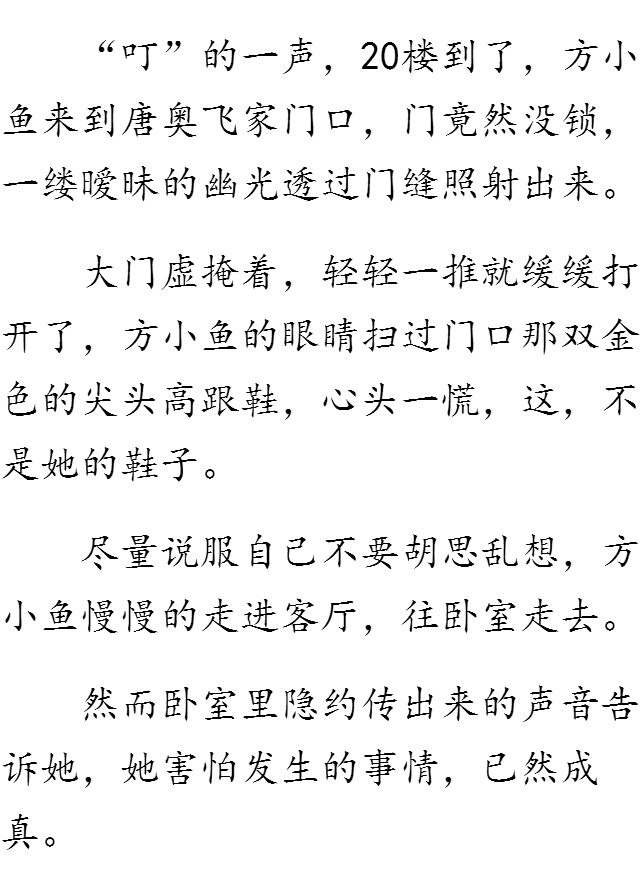 “叮”的一声，20楼到了，方小鱼来到唐奥飞家门口，门竟然没锁，一缕暧昧的幽光透过门缝照射出来。

大门虚掩着，轻轻一推就缓缓打开了，方小鱼的眼睛扫过门口那双金色的尖头高跟鞋，心头一慌，这，不是她的鞋子。

尽量说服自己不要胡思乱想，方小鱼慢慢的走进客厅，往卧室走去。

然而卧室里隐约传出来的声音告诉她，她害怕发生的事情，已然成真。